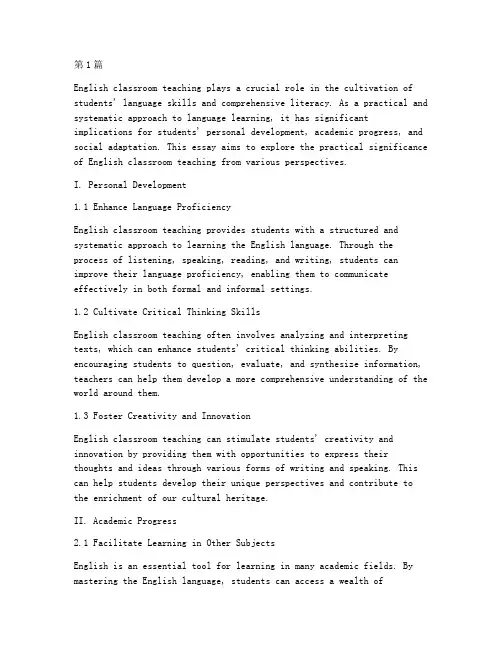 第1篇

English classroom teaching plays a crucial role in the cultivation of students' language skills and comprehensive literacy. As a practical and systematic approach to language learning, it has significant implications for students' personal development, academic progress, and social adaptation. This essay aims to explore the practical significance of English classroom teaching from various perspectives.

I. Personal Development

1.1 Enhance Language Proficiency

English classroom teaching provides students with a structured and systematic approach to learning the English language. Through the process of listening, speaking, reading, and writing, students can improve their language proficiency, enabling them to communicate effectively in both formal and informal settings.

1.2 Cultivate Critical Thinking Skills

English classroom teaching often involves analyzing and interpreting texts, which can enhance students' critical thinking abilities. By encouraging students to question, evaluate, and synthesize information, teachers can help them develop a more comprehensive understanding of the world around them.

1.3 Foster Creativity and Innovation

English classroom teaching can stimulate students' creativity and innovation by providing them with opportunities to express their thoughts and ideas through various forms of writing and speaking. This can help students develop their unique perspectives and contribute to the enrichment of our cultural heritage.

II. Academic Progress

2.1 Facilitate Learning in Other Subjects

English is an essential tool for learning in many academic fields. By mastering the English language, students can access a wealth of